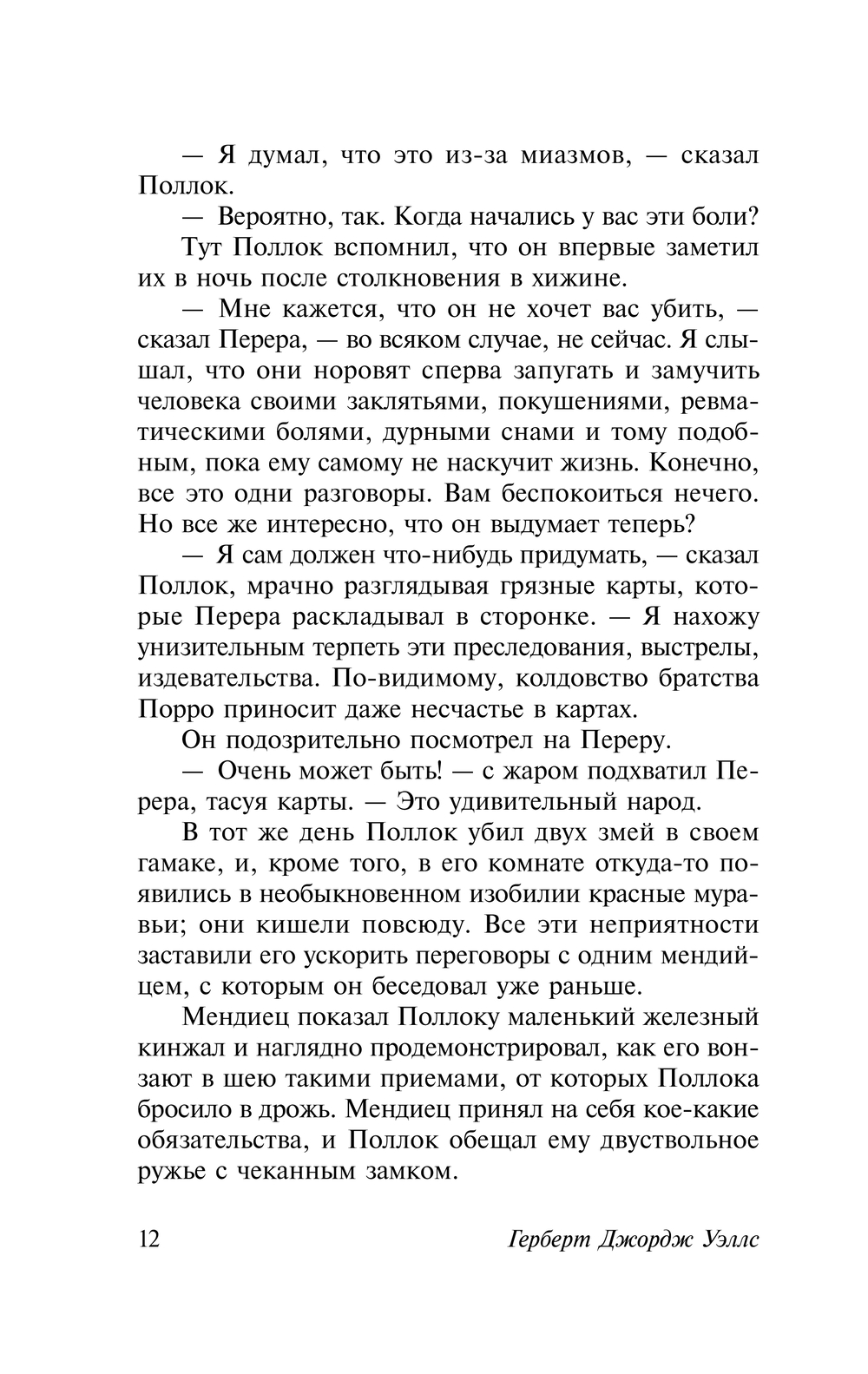 — Я думал, что это из-за миазмов, — сказал Поллок.

— Вероятно, так. Когда начались у вас эти боли?

Тут Поллок вспомнил, что он впервые заметил их в ночь после столкновения в хижине.

— Мне кажется, что он не хочет вас убить, — сказал Перера, — во всяком случае, не сейчас. Я слышал, что они норовят сперва запугать и замучить человека своими заклятьями, покушениями, ревматическими болями, дурными снами и тому подобным, пока ему самому не наскучит жизнь. Конечно, все это одни разговоры. Вам беспокоиться нечего. Но все же интересно, что он выдумает теперь?

— Я сам должен что-нибудь придумать, — сказал Поллок, мрачно разглядывая грязные карты, которые Перера раскладывал в сторонке. — Я нахожу унизительным терпеть эти преследования, выстрелы, издевательства. По-видимому, колдовство братства Порро приносит даже несчастье в картах.

Он подозрительно посмотрел на Переру.

— Очень может быть! — с жаром подхватил Перера, тасуя карты. — Это удивительный народ.

В тот же день Поллок убил двух змей в своем гамаке, и, кроме того, в его комнате откуда-то появились в необыкновенном изобилии красные муравьи; они кишели повсюду. Все эти неприятности заставили его ускорить переговоры с одним мендийцем, с которым он беседовал уже раньше.

Мендиец показал Поллоку маленький железный кинжал и наглядно продемонстрировал, как его вонзают в шею такими приемами, от которых Поллока бросило в дрожь. Мендиец принял на себя кое-какие обязательства, и Поллок обещал ему двуствольное ружье с чеканным замком.

12 Герберт Джордж Уэллс